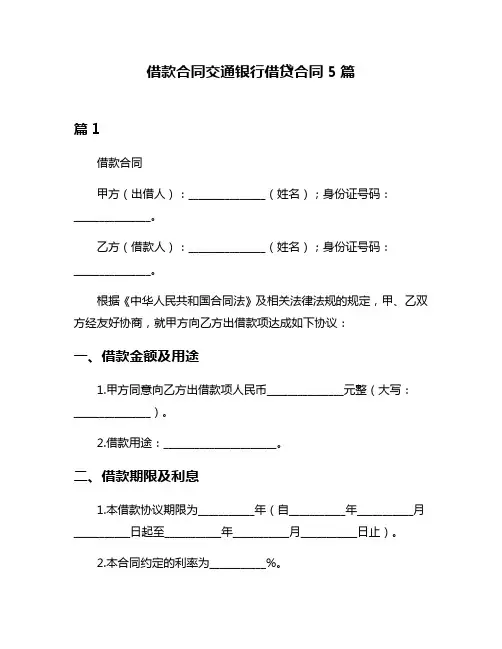 借款合同交通银行借贷合同 5 篇

篇 1

借款合同

甲方（出借人）：______________（姓名）；身份证号码：______________。

乙方（借款人）：______________（姓名）；身份证号码：______________。

根据《中华人民共和国合同法》及相关法律法规的规定，甲、乙双方经友好协商，就甲方向乙方出借款项达成如下协议：

一、借款金额及用途

1.甲方同意向乙方出借款项人民币______________元整（大写：______________）。

2.借款用途：____________________。

二、借款期限及利息

1.本借款协议期限为__________年（自__________年__________月__________日起至__________年__________月__________日止）。

2.本合同约定的利率为__________%。